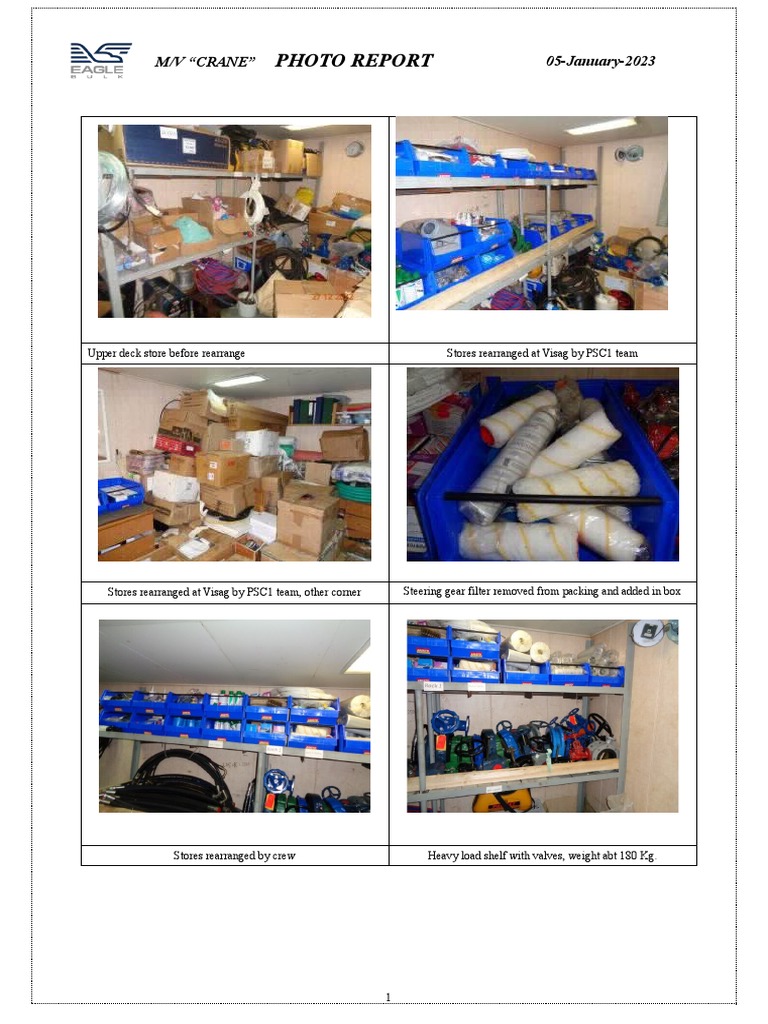 EAGLE BULK

M/V "CRANE" PHOTO REPORT 05-January-2023

| | |
|---|---|
| Upper deck store before rearrange | Stores rearranged at Visag by PSC1 team |
| Stores rearranged at Visag by PSC1 team, other corner | Steering gear filter removed from packing and added in box |
| Stores rearranged by crew | Heavy load shelf with valves, weight abt 180 Kg. |

1